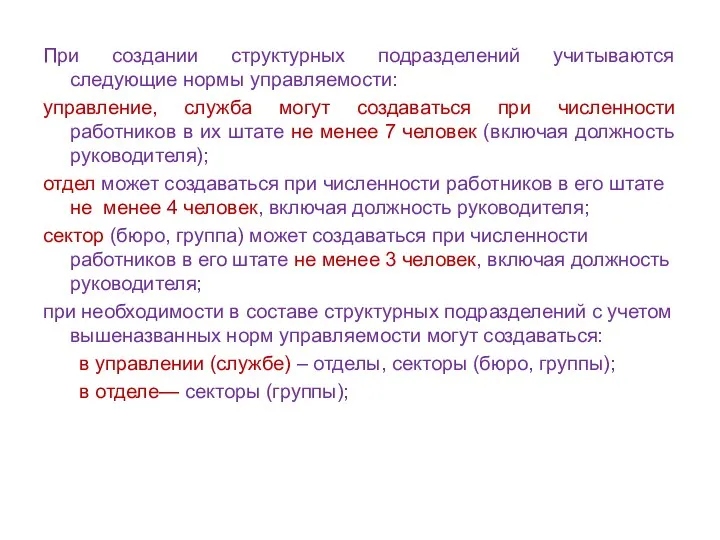 При создании структурных подразделений учитываются следующие нормы управляемости:

управление, служба могут создаваться при численности работников в их штате не менее 7 человек (включая должность руководителя);

отдел может создаваться при численности работников в его штате не менее 4 человек, включая должность руководителя;

сектор (бюро, группа) может создаваться при численности работников в его штате не менее 3 человек, включая должность руководителя;

при необходимости в составе структурных подразделений с учетом вышеназванных норм управляемости могут создаваться:

в управлении (службе) – отделы, секторы (бюро, группы);

в отделе— секторы (группы);